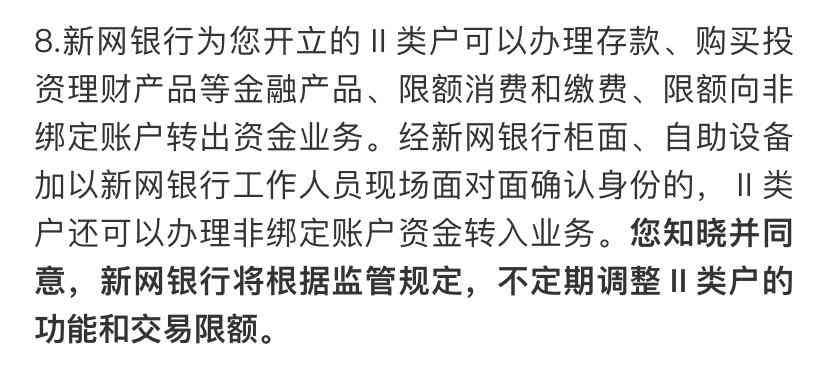 8.新网银行为您开立的 II 类户可以办理存款、购买投资理财产品等金融产品、限额消费和缴费、限额向非绑定账户转出资金业务。经新网银行柜面、自助设备加以新网银行工作人员现场面对面确认身份的，II 类户还可以办理非绑定账户资金转入业务。您知晓并同意，新网银行将根据监管规定，不定期调整 II 类户的功能和交易限额。